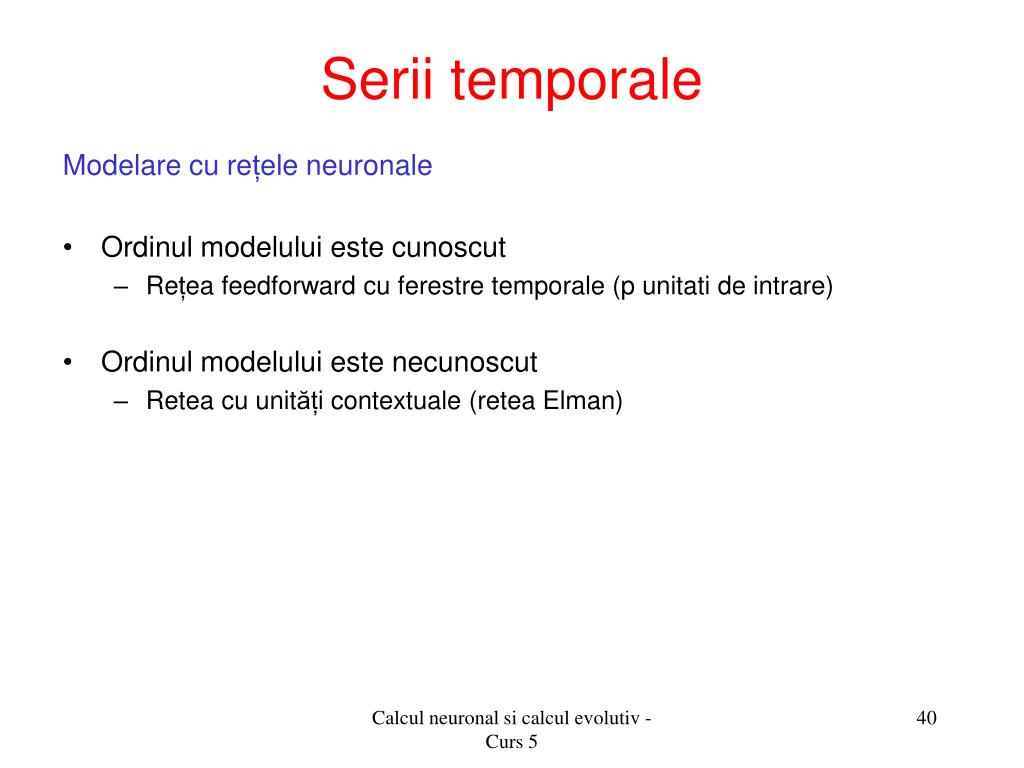 Serii temporale

Modelare cu rețele neuronale

• Ordinul modelului este cunoscut
– Rețea feedforward cu ferestre temporale (p unitati de intrare)

• Ordinul modelului este necunoscut
– Retea cu unități contextuale (retea Elman)

Calcul neuronal si calcul evolutiv - Curs 5

40